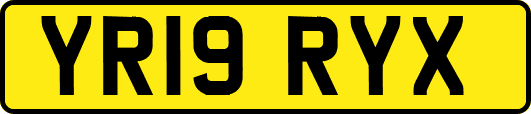 YR19 RYX